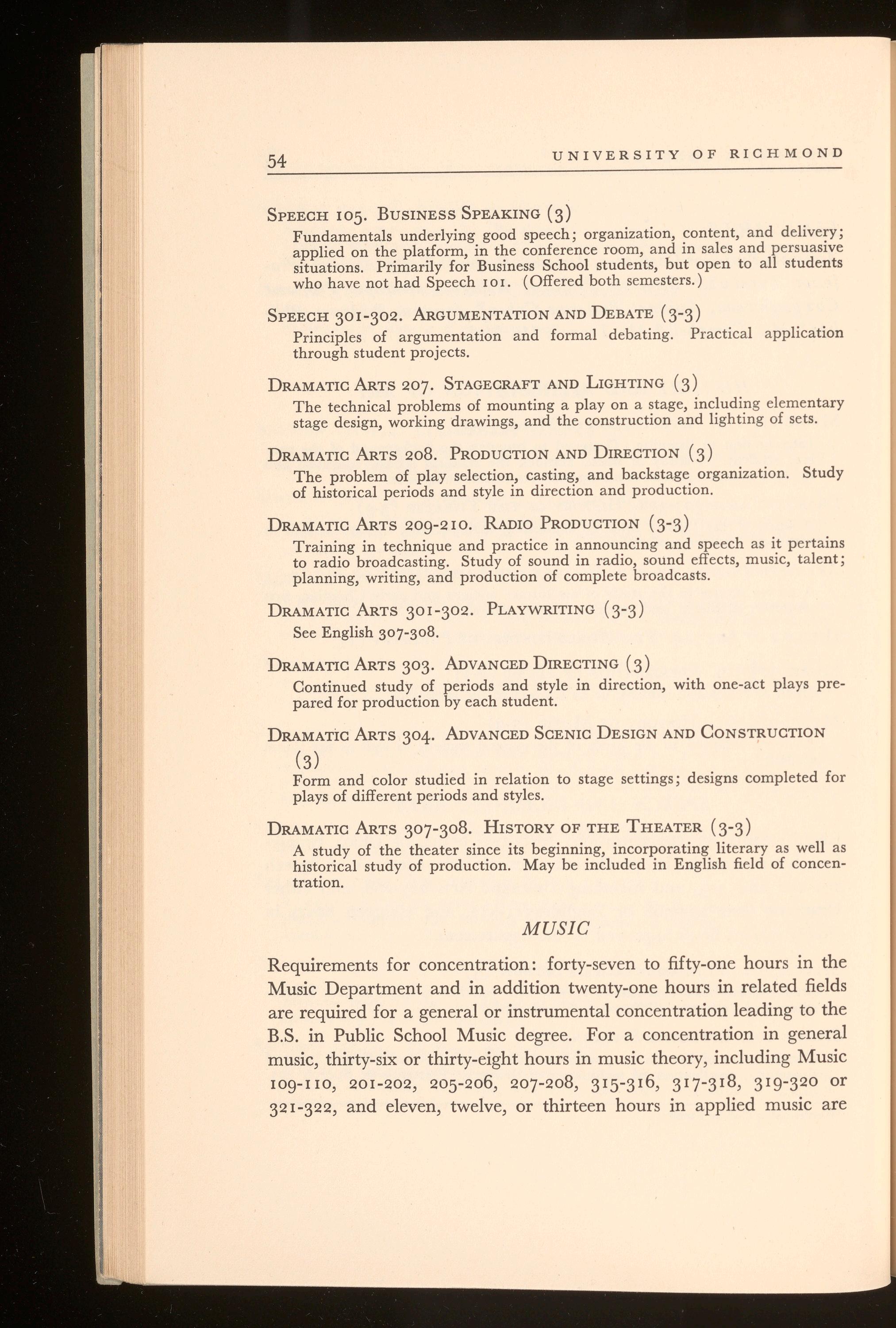 54 UNIVERSITY OF RICHMOND

SPEECH 105. BUSINESS SPEAKING (3)
Fundamentals underlying good speech; organization, content, and delivery; applied on the platform, in the conference room, and in sales and persuasive situations. Primarily for Business School students, but open to all students who have not had Speech 101. (Offered both semesters.)

SPEECH 301-302. ARGUMENTATION AND DEBATE (3-3)
Principles of argumentation and formal debating. Practical application through student projects.

DRAMATIC ARTS 207. STAGECRAFT AND LIGHTING (3)
The technical problems of mounting a play on a stage, including elementary stage design, working drawings, and the construction and lighting of sets.

DRAMATIC ARTS 208. PRODUCTION AND DIRECTION (3)
The problem of play selection, casting, and backstage organization. Study of historical periods and style in direction and production.

DRAMATIC ARTS 209-210. RADIO PRODUCTION (3-3)
Training in technique and practice in announcing and speech as it pertains to radio broadcasting. Study of sound in radio, sound effects, music, talent; planning, writing, and production of complete broadcasts.

DRAMATIC ARTS 301-302. PLAYWRITING (3-3)
See English 307-308.

DRAMATIC ARTS 303. ADVANCED DIRECTING (3)
Continued study of periods and style in direction, with one-act plays prepared for production by each student.

DRAMATIC ARTS 304. ADVANCED SCENIC DESIGN AND CONSTRUCTION (3)
Form and color studied in relation to stage settings; designs completed for plays of different periods and styles.

DRAMATIC ARTS 307-308. HISTORY OF THE THEATER (3-3)
A study of the theater since its beginning, incorporating literary as well as historical study of production. May be included in English field of concentration.

MUSIC

Requirements for concentration: forty-seven to fifty-one hours in the Music Department and in addition twenty-one hours in related fields are required for a general or instrumental concentration leading to the B.S. in Public School Music degree. For a concentration in general music, thirty-six or thirty-eight hours in music theory, including Music 109-110, 201-202, 205-206, 207-208, 315-316, 317-318, 319-320 or 321-322, and eleven, twelve, or thirteen hours in applied music are